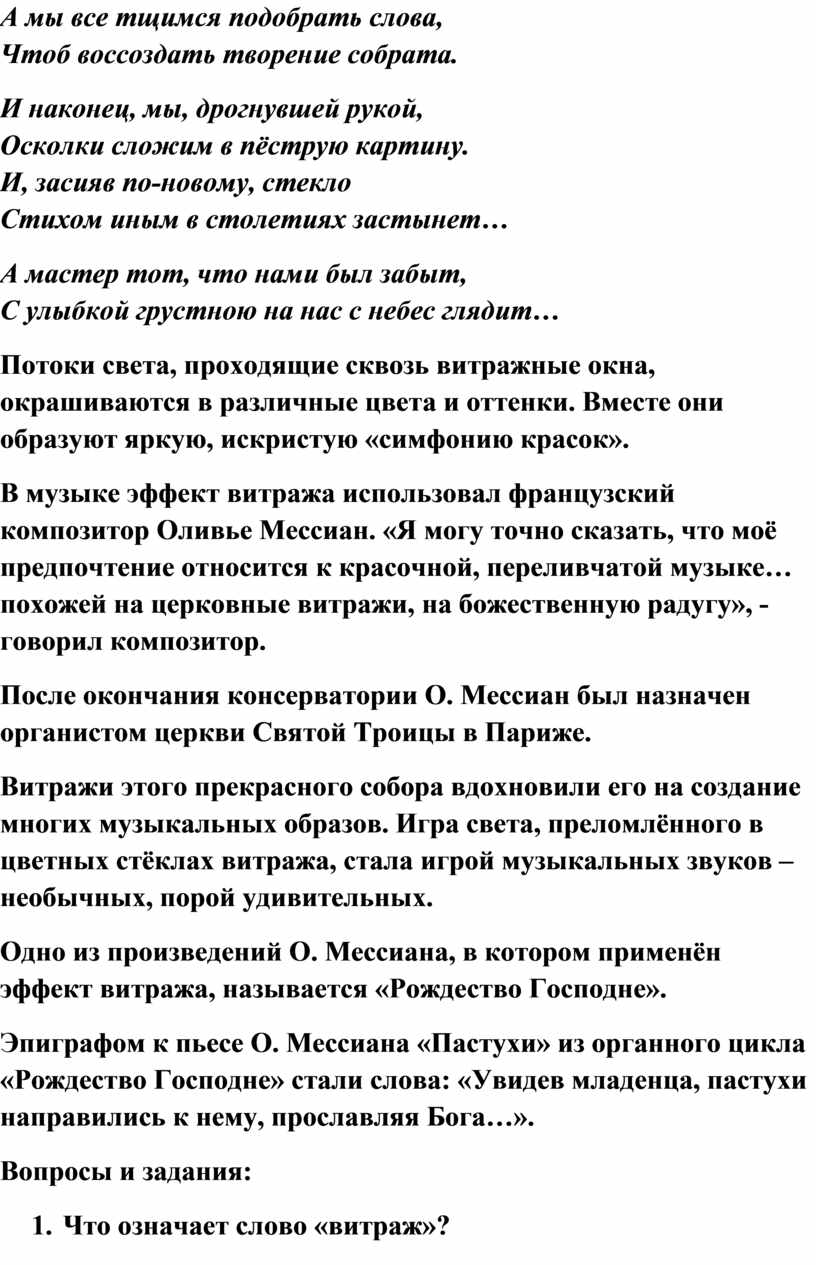 А мы все тщимся подобрать слова,
Чтоб воссоздать творение собрата.

И наконец, мы, дрогнувшей рукой,
Осколки сложим в пёструю картину.
И, засияв по-новому, стекло
Стихом иным в столетиях застынет…

А мастер тот, что нами был забыт,
С улыбкой грустною на нас с небес глядит…

Потоки света, проходящие сквозь витражные окна, окрашиваются в различные цвета и оттенки. Вместе они образуют яркую, искристую «симфонию красок».

В музыке эффект витража использовал французский композитор Оливье Мессиан. «Я могу точно сказать, что моё предпочтение относится к красочной, переливчатой музыке… похожей на церковные витражи, на божественную радугу», - говорил композитор.

После окончания консерватории О. Мессиан был назначен органистом церкви Святой Троицы в Париже.

Витражи этого прекрасного собора вдохновили его на создание многих музыкальных образов. Игра света, преломлённого в цветных стёклах витража, стала игрой музыкальных звуков – необычных, порой удивительных.

Одно из произведений О. Мессиана, в котором применён эффект витража, называется «Рождество Господне».

Эпиграфом к пьесе О. Мессиана «Пастухи» из органного цикла «Рождество Господне» стали слова: «Увидев младенца, пастухи направились к нему, прославляя Бога…».

Вопросы и задания:

1. Что означает слово «витраж»?